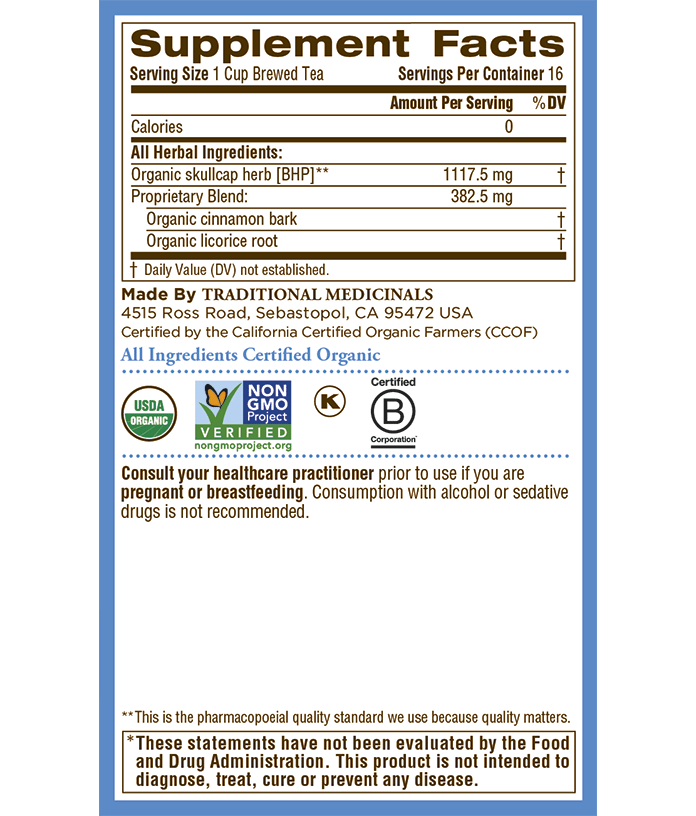 Supplement Facts
Serving Size 1 Cup Brewed Tea Servings Per Container 16

| | Amount Per Serving | %DV |
|---|---|---|
| Calories | 0 | |
| All Herbal Ingredients: | | |
| Organic skullcap herb [BHP]** | 1117.5 mg | † |
| Proprietary Blend: | 382.5 mg | |
| Organic cinnamon bark | | † |
| Organic licorice root | | † |

† Daily Value (DV) not established.

Made By TRADITIONAL MEDICINALS
4515 Ross Road, Sebastopol, CA 95472 USA
Certified by the California Certified Organic Farmers (CCOF)

All Ingredients Certified Organic

USDA ORGANIC

NON GMO Project VERIFIED nongmoproject.org

K

Certified B Corporation

Consult your healthcare practitioner prior to use if you are pregnant or breastfeeding. Consumption with alcohol or sedative drugs is not recommended.

**This is the pharmacopoeial quality standard we use because quality matters.

*These statements have not been evaluated by the Food and Drug Administration. This product is not intended to diagnose, treat, cure or prevent any disease.